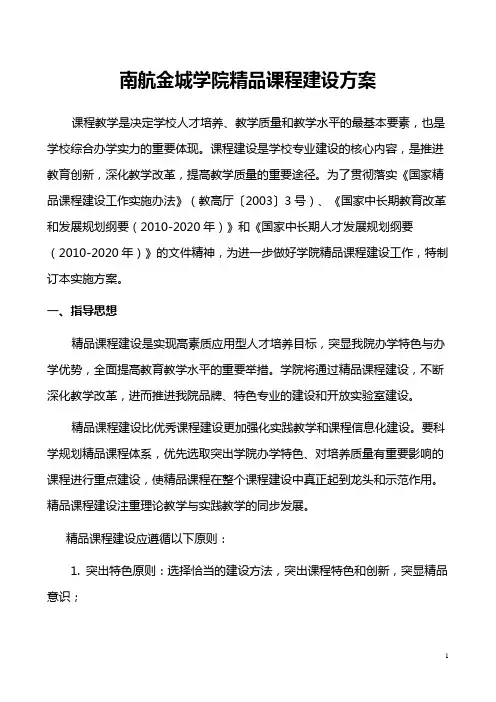 南航金城学院精品课程建设方案

课程教学是决定学校人才培养、教学质量和教学水平的最基本要素，也是学校综合办学实力的重要体现。课程建设是学校专业建设的核心内容，是推进教育创新，深化教学改革，提高教学质量的重要途径。为了贯彻落实《国家精品课程建设工作实施办法》（教高厅〔2003〕3号）、《国家中长期教育改革和发展规划纲要（2010-2020年）》和《国家中长期人才发展规划纲要（2010-2020年）》的文件精神，为进一步做好学院精品课程建设工作，特制订本实施方案。

一、指导思想

精品课程建设是实现高素质应用型人才培养目标，突显我院办学特色与办学优势，全面提高教育教学水平的重要举措。学院将通过精品课程建设，不断深化教学改革，进而推进我院品牌、特色专业的建设和开放实验室建设。

精品课程建设比优秀课程建设更加强化实践教学和课程信息化建设。要科学规划精品课程体系，优先选取突出学院办学特色、对培养质量有重要影响的课程进行重点建设，使精品课程在整个课程建设中真正起到龙头和示范作用。精品课程建设注重理论教学与实践教学的同步发展。

精品课程建设应遵循以下原则：

1. 突出特色原则：选择恰当的建设方法，突出课程特色和创新，突显精品意识；

1